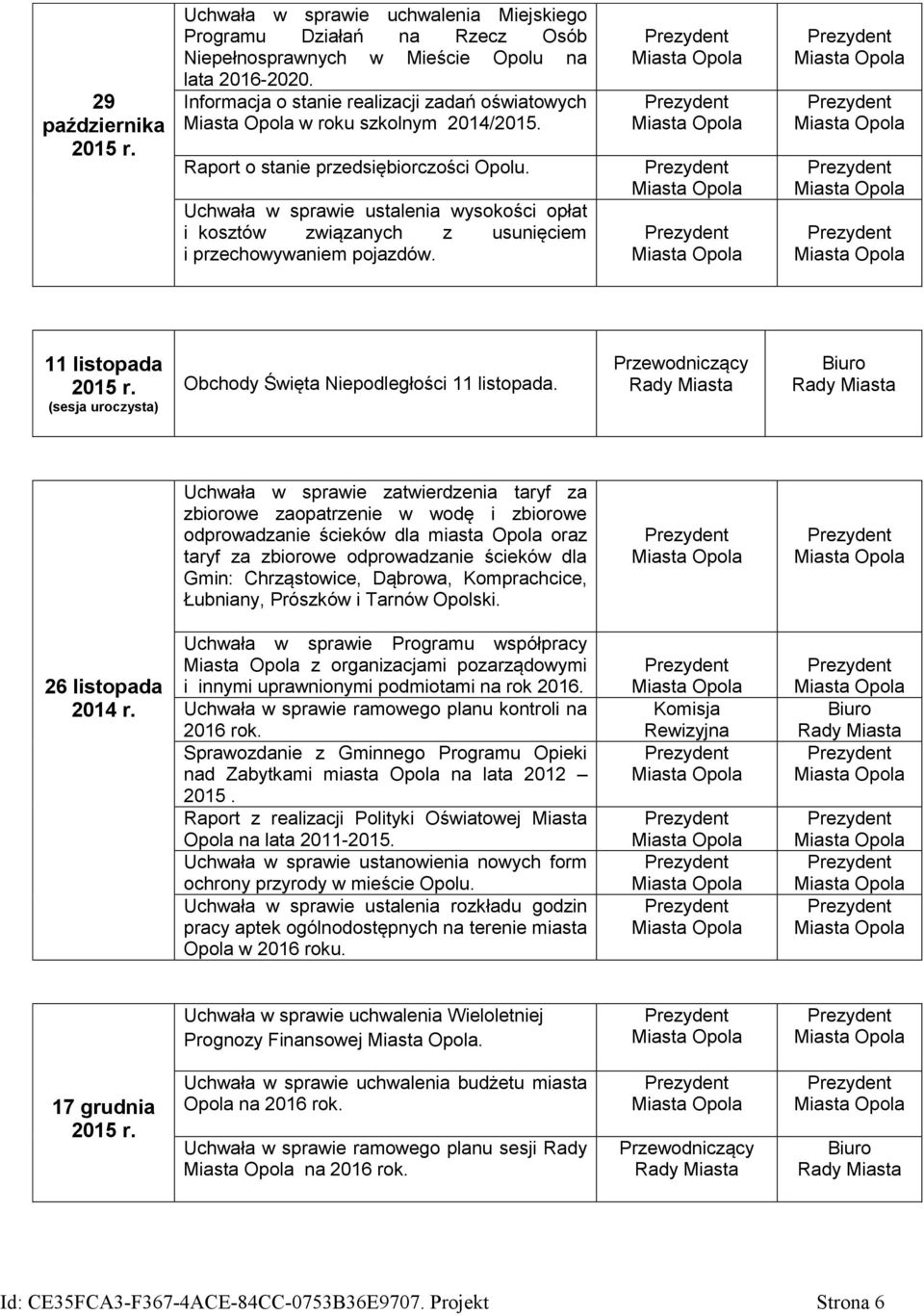 | 29 października 2015 r. | Uchwała w sprawie uchwalenia Miejskiego Programu Działań na Rzecz Osób Niepełnosprawnych w Mieście Opolu na lata 2016-2020. | Prezydent Miasta Opola | Prezydent Miasta Opola |
|---|---|---|---|
| | Informacja o stanie realizacji zadań oświatowych Miasta Opola w roku szkolnym 2014/2015. | Prezydent Miasta Opola | Prezydent Miasta Opola |
| | Raport o stanie przedsiębiorczości Opolu. | Prezydent Miasta Opola | Prezydent Miasta Opola |
| | Uchwała w sprawie ustalenia wysokości opłat i kosztów związanych z usunięciem i przechowywaniem pojazdów. | Prezydent Miasta Opola | Prezydent Miasta Opola |

| 11 listopada 2015 r. (sesja uroczysta) | Obchody Święta Niepodległości 11 listopada. | Przewodniczący Rady Miasta | Biuro Rady Miasta |
|---|---|---|---|

| 26 listopada 2014 r. | Uchwała w sprawie zatwierdzenia taryf za zbiorowe zaopatrzenie w wodę i zbiorowe odprowadzanie ścieków dla miasta Opola oraz taryf za zbiorowe odprowadzanie ścieków dla Gmin: Chrząstowice, Dąbrowa, Komprachcice, Łubniany, Prószków i Tarnów Opolski. | Prezydent Miasta Opola | Prezydent Miasta Opola |
|---|---|---|---|
| | Uchwała w sprawie Programu współpracy Miasta Opola z organizacjami pozarządowymi i innymi uprawnionymi podmiotami na rok 2016. | Prezydent Miasta Opola | Prezydent Miasta Opola |
| | Uchwała w sprawie ramowego planu kontroli na 2016 rok. | Komisja Rewizyjna | Biuro Rady Miasta |
| | Sprawozdanie z Gminnego Programu Opieki nad Zabytkami miasta Opola na lata 2012 – 2015 . | Prezydent Miasta Opola | Prezydent Miasta Opola |
| | Raport z realizacji Polityki Oświatowej Miasta Opola na lata 2011-2015. | Prezydent Miasta Opola | Prezydent Miasta Opola |
| | Uchwała w sprawie ustanowienia nowych form ochrony przyrody w mieście Opolu. | Prezydent Miasta Opola | Prezydent Miasta Opola |
| | Uchwała w sprawie ustalenia rozkładu godzin pracy aptek ogólnodostępnych na terenie miasta Opola w 2016 roku. | Prezydent Miasta Opola | Prezydent Miasta Opola |

| 17 grudnia 2015 r. | Uchwała w sprawie uchwalenia Wieloletniej Prognozy Finansowej Miasta Opola. | Prezydent Miasta Opola | Prezydent Miasta Opola |
|---|---|---|---|
| | Uchwała w sprawie uchwalenia budżetu miasta Opola na 2016 rok. | Prezydent Miasta Opola | Prezydent Miasta Opola |
| | Uchwała w sprawie ramowego planu sesji Rady Miasta Opola na 2016 rok. | Przewodniczący Rady Miasta | Biuro Rady Miasta |

Id: CE35FCA3-F367-4ACE-84CC-0753B36E9707. Projekt Strona 6